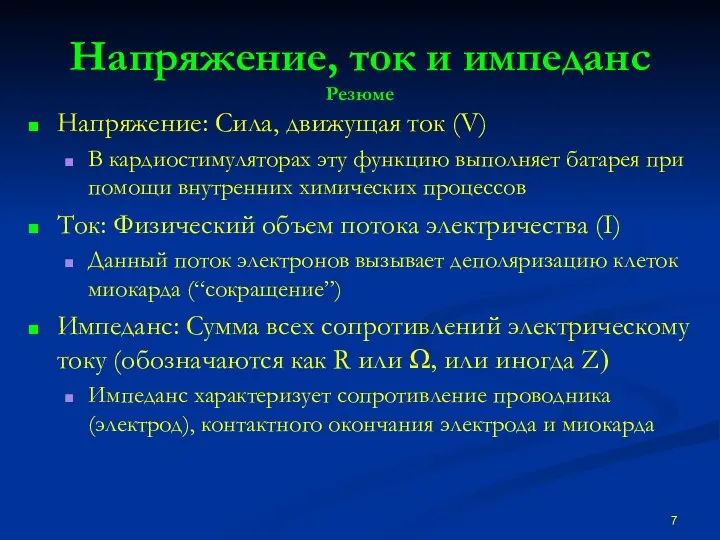 Напряжение, ток и импеданс
Резюме

Напряжение: Сила, движущая ток (V)
В кардиостимуляторах эту функцию выполняет батарея при помощи внутренних химических процессов

Ток: Физический объем потока электричества (I)
Данный поток электронов вызывает деполяризацию клеток миокарда (“сокращение”)

Импеданс: Сумма всех сопротивлений электрическому току (обозначаются как R или Ω, или иногда Z)
Импеданс характеризует сопротивление проводника (электрод), контактного окончания электрода и миокарда

7